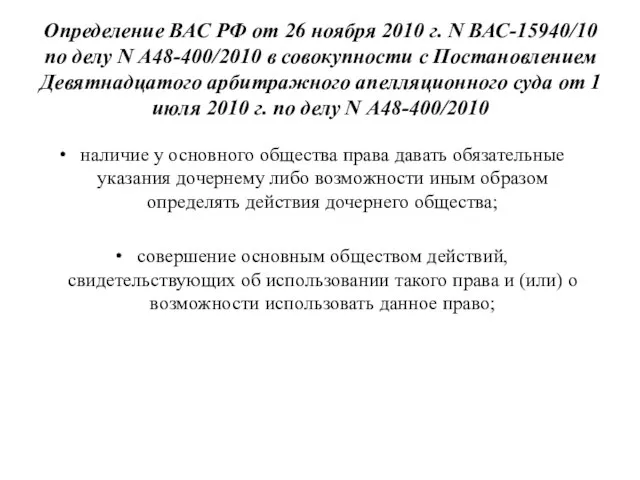 Определение ВАС РФ от 26 ноября 2010 г. N ВАС-15940/10 по делу N А48-400/2010 в совокупности с Постановлением Девятнадцатого арбитражного апелляционного суда от 1 июля 2010 г. по делу N А48-400/2010

• наличие у основного общества права давать обязательные указания дочернему либо возможности иным образом определять действия дочернего общества;

• совершение основным обществом действий, свидетельствующих об использовании такого права и (или) о возможности использовать данное право;